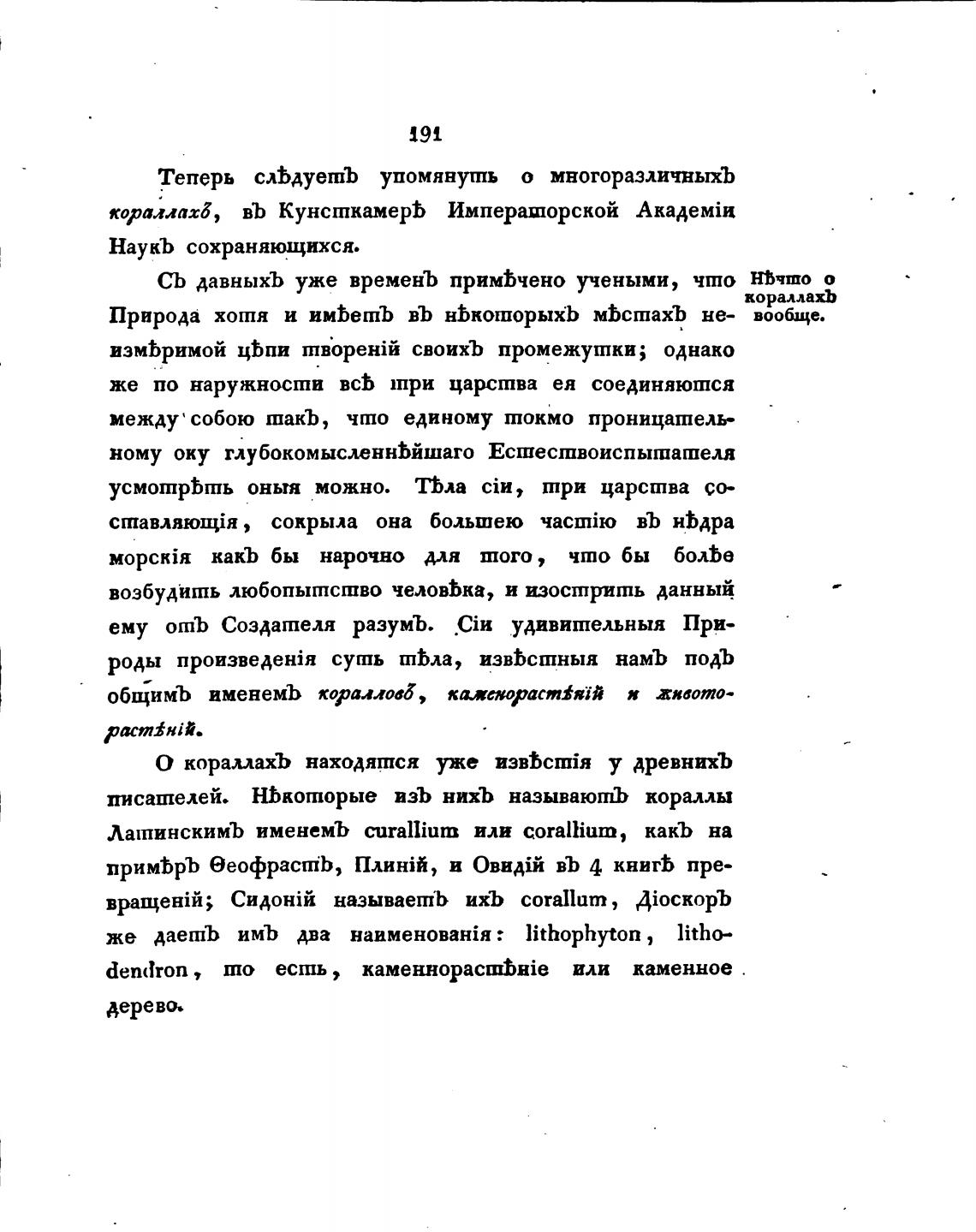 191

Теперь слѣдуетъ упомянуть о многоразличныхъ кораллахъ, въ Кунсткамерѣ Императорской Академіи Наукъ сохраняющихся.

Нѣчто о кораллахъ вообще.

Съ давныхъ уже временъ примѣчено учеными, что Природа хотя и имѣетъ въ нѣкоторыхъ мѣстахъ неизмѣримой цѣпи твореній своихъ промежутки; однако же по наружности всѣ три царства ея соединяются между собою такъ, что единому токмо проницательному оку глубокомысленнѣйшаго Естествоиспытателя усмотрѣть оныя можно. Тѣла сіи, три царства составляющія, сокрыла она большею частію въ нѣдра морскія какъ бы нарочно для того, что бы болѣе возбудить любопытство человѣка, и изострить данный ему отъ Создателя разумъ. Сіи удивительныя Природы произведенія суть тѣла, извѣстныя намъ подъ общимъ именемъ коралловъ, каменорастѣній и животорастѣній.

О кораллахъ находятся уже извѣстія у древнихъ писателей. Нѣкоторые изъ нихъ называютъ кораллы Латинскимъ именемъ curallium или corallium, какъ на примѣръ Ѳеофрастъ, Плиній, и Овидій въ 4 книгѣ превращеній; Сидоній называетъ ихъ corallum, Діоскоръ же даетъ имъ два наименованія: lithophyton, lithodendron, то есть, каменнорастѣніе или каменное дерево.